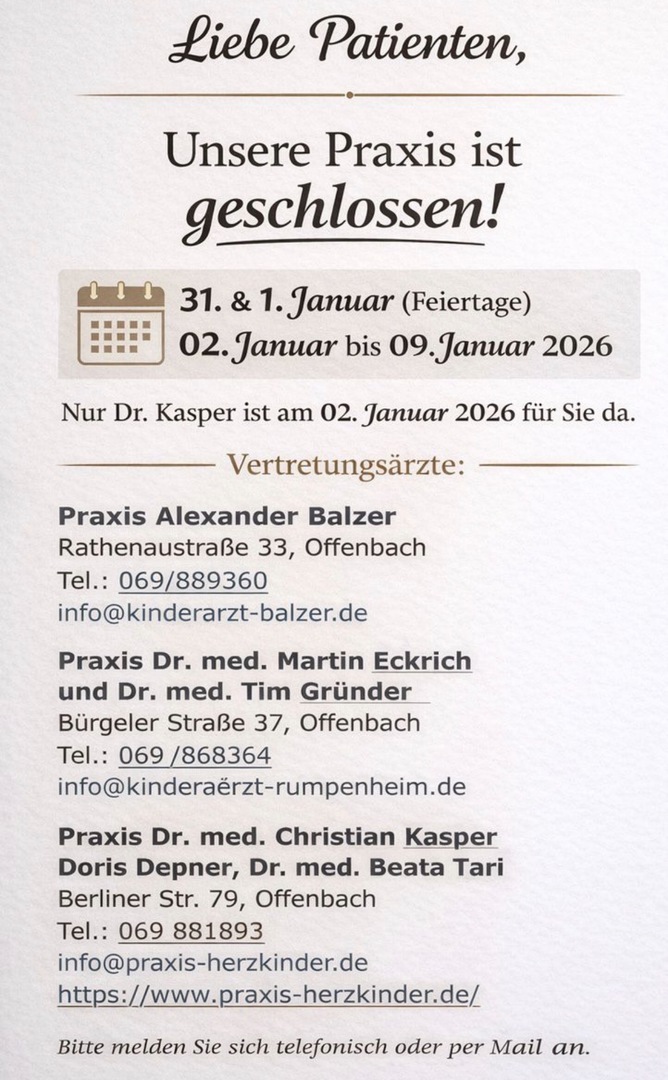 Liebe Patienten,

Unsere Praxis ist geschlossen!

31. & 1. Januar (Feiertage)
02. Januar bis 09. Januar 2026

Nur Dr. Kasper ist am 02. Januar 2026 für Sie da.

Vertretungsärzte:

Praxis Alexander Balzer
Rathenaustraße 33, Offenbach
Tel.: 069/889360
info@kinderarzt-balzer.de

Praxis Dr. med. Martin Eckrich
und Dr. med. Tim Gründer
Bürgeler Straße 37, Offenbach
Tel.: 069 /868364
info@kinderaërzt-rumpenheim.de

Praxis Dr. med. Christian Kasper
Doris Depner, Dr. med. Beata Tari
Berliner Str. 79, Offenbach
Tel.: 069 881893
info@praxis-herzkinder.de
https://www.praxis-herzkinder.de/

Bitte melden Sie sich telefonisch oder per Mail an.